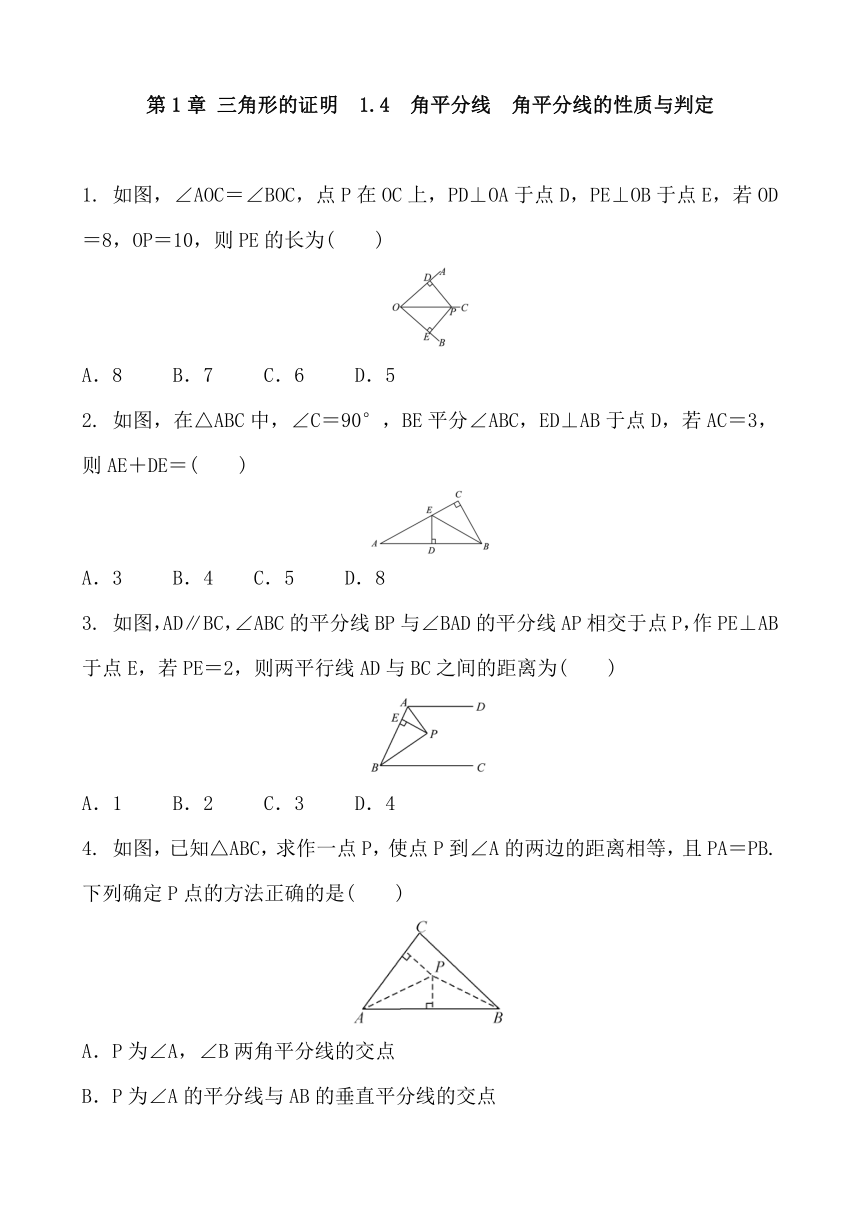 第 1 章 三角形的证明 1.4 角平分线 角平分线的性质与判定

1. 如图，∠AOC＝∠BOC，点 P 在 OC 上，PD⊥OA 于点 D，PE⊥OB 于点 E，若 OD＝8，OP＝10，则 PE 的长为(　　)

D A O P C E B

A．8　　B．7　　C．6　　D．5

2. 如图，在△ABC 中，∠C＝90°，BE 平分∠ABC，ED⊥AB 于点 D，若 AC＝3，则 AE＋DE＝(　　)

C E A D B

A．3　　B．4　　C．5　　D．8

3. 如图，AD∥BC，∠ABC 的平分线 BP 与∠BAD 的平分线 AP 相交于点 P，作 PE⊥AB 于点 E，若 PE＝2，则两平行线 AD 与 BC 之间的距离为(　　)

A D E P B C

A．1　　B．2　　C．3　　D．4

4. 如图，已知△ABC，求作一点 P，使点 P 到∠A 的两边的距离相等，且 PA＝PB. 下列确定 P 点的方法正确的是(　　)

C P A B

A．P 为∠A，∠B 两角平分线的交点

B．P 为∠A 的平分线与 AB 的垂直平分线的交点